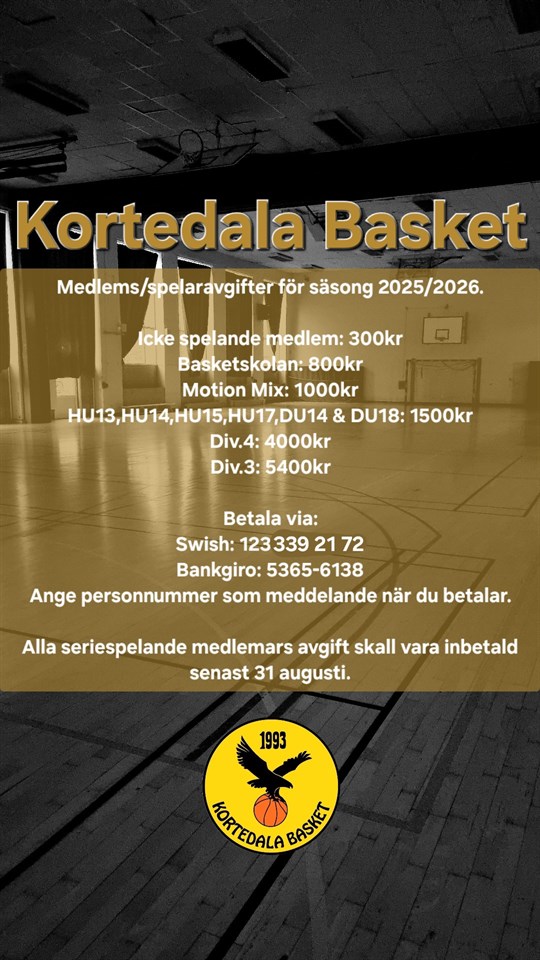 Kortedala Basket

Medlems/spelaravgifter för säsong 2025/2026.

Icke spelande medlem: 300kr
Basketskolan: 800kr
Motion Mix: 1000kr
HU13,HU14,HU15,HU17,DU14 & DU18: 1500kr
Div.4: 4000kr
Div.3: 5400kr

Betala via:
Swish: 123 339 21 72
Bankgiro: 5365-6138
Ange personnummer som meddelande när du betalar.

Alla seriespelande medlemars avgift skall vara inbetald senast 31 augusti.

1993
KORTEDALA BASKET